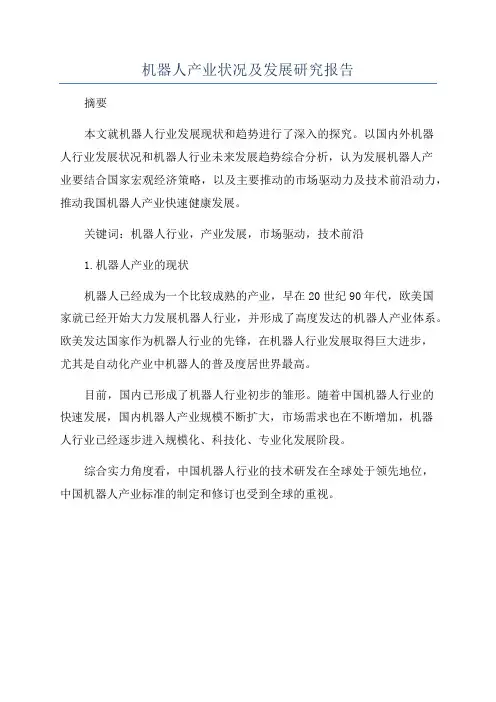 机器人产业状况及发展研究报告

摘要

本文就机器人行业发展现状和趋势进行了深入的探究。以国内外机器人行业发展状况和机器人行业未来发展趋势综合分析，认为发展机器人产业要结合国家宏观经济策略，以及主要推动的市场驱动力及技术前沿动力，推动我国机器人产业快速健康发展。

关键词：机器人行业，产业发展，市场驱动，技术前沿

1.机器人产业的现状

机器人已经成为一个比较成熟的产业，早在20世纪90年代，欧美国家就已经开始大力发展机器人行业，并形成了高度发达的机器人产业体系。欧美发达国家作为机器人行业的先锋，在机器人行业发展取得巨大进步，尤其是自动化产业中机器人的普及度居世界最高。

目前，国内已形成了机器人行业初步的雏形。随着中国机器人行业的快速发展，国内机器人产业规模不断扩大，市场需求也在不断增加，机器人行业已经逐步进入规模化、科技化、专业化发展阶段。

综合实力角度看，中国机器人行业的技术研发在全球处于领先地位，中国机器人产业标准的制定和修订也受到全球的重视。